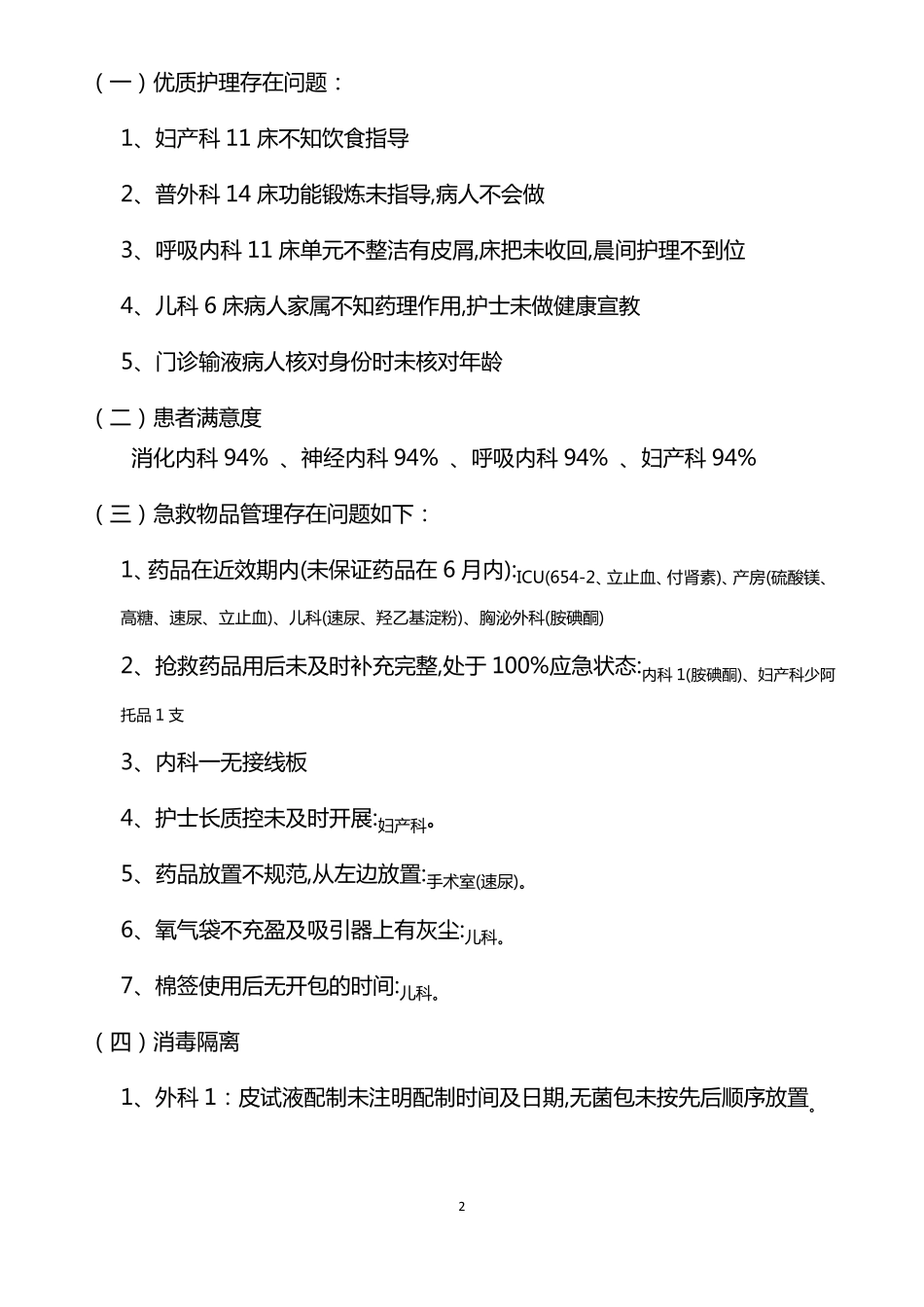 （一）优质护理存在问题：

1、妇产科 11 床不知饮食指导

2、普外科 14 床功能锻炼未指导,病人不会做

3、呼吸内科 11 床单元不整洁有皮屑,床把未收回,晨间护理不到位

4、儿科 6 床病人家属不知药理作用,护士未做健康宣教

5、门诊输液病人核对身份时未核对年龄

（二）患者满意度

消化内科 94% 、神经内科 94% 、呼吸内科 94% 、妇产科 94%

（三）急救物品管理存在问题如下：

1、药品在近效期内(未保证药品在 6 月内):ICU(654-2、立止血、付肾素)、产房(硫酸镁、高糖、速尿、立止血)、儿科(速尿、羟乙基淀粉)、胸泌外科(胺碘酮)

2、抢救药品用后未及时补充完整,处于 100%应急状态:内科 1(胺碘酮)、妇产科少阿托品 1 支

3、内科一无接线板

4、护士长质控未及时开展:妇产科。

5、药品放置不规范,从左边放置:手术室(速尿)。

6、氧气袋不充盈及吸引器上有灰尘:儿科。

7、棉签使用后无开包的时间:儿科。

（四）消毒隔离

1、外科 1：皮试液配制未注明配制时间及日期,无菌包未按先后顺序放置。

2